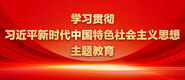 学习贯彻
习近平新时代中国特色社会主义思想
主题教育